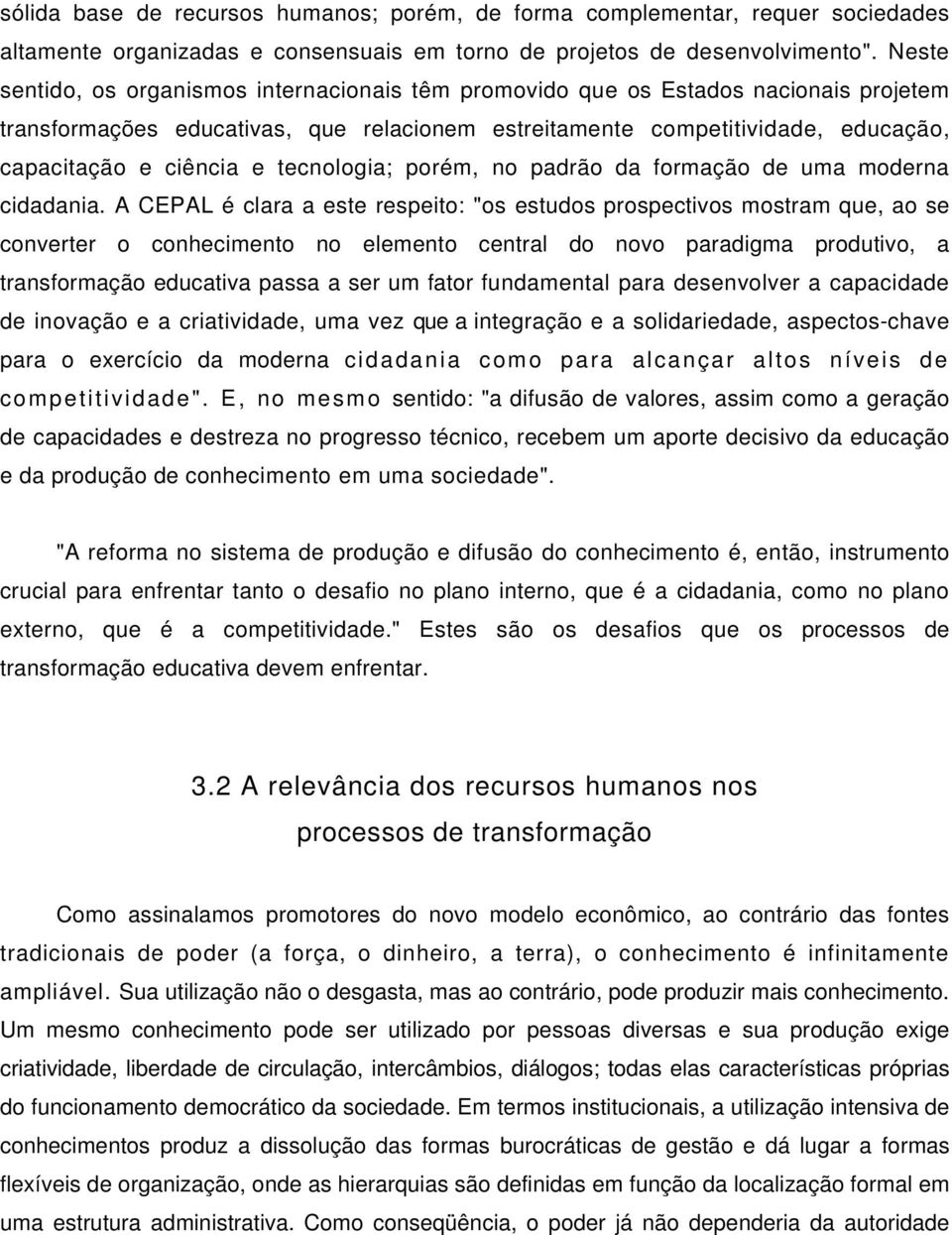 sólida base de recursos humanos; porém, de forma complementar, requer sociedades altamente organizadas e consensuais em torno de projetos de desenvolvimento". Neste sentido, os organismos internacionais têm promovido que os Estados nacionais projetem transformações educativas, que relacionem estreitamente competitividade, educação, capacitação e ciência e tecnologia; porém, no padrão da formação de uma moderna cidadania. A CEPAL é clara a este respeito: "os estudos prospectivos mostram que, ao se converter o conhecimento no elemento central do novo paradigma produtivo, a transformação educativa passa a ser um fator fundamental para desenvolver a capacidade de inovação e a criatividade, uma vez que a integração e a solidariedade, aspectos-chave para o exercício da moderna cidadania como para alcançar altos níveis de competitividade". E, no mesmo sentido: "a difusão de valores, assim como a geração de capacidades e destreza no progresso técnico, recebem um aporte decisivo da educação e da produção de conhecimento em uma sociedade".

"A reforma no sistema de produção e difusão do conhecimento é, então, instrumento crucial para enfrentar tanto o desafio no plano interno, que é a cidadania, como no plano externo, que é a competitividade." Estes são os desafios que os processos de transformação educativa devem enfrentar.

3.2 A relevância dos recursos humanos nos processos de transformação

Como assinalamos promotores do novo modelo econômico, ao contrário das fontes tradicionais de poder (a força, o dinheiro, a terra), o conhecimento é infinitamente ampliável. Sua utilização não o desgasta, mas ao contrário, pode produzir mais conhecimento. Um mesmo conhecimento pode ser utilizado por pessoas diversas e sua produção exige criatividade, liberdade de circulação, intercâmbios, diálogos; todas elas características próprias do funcionamento democrático da sociedade. Em termos institucionais, a utilização intensiva de conhecimentos produz a dissolução das formas burocráticas de gestão e dá lugar a formas flexíveis de organização, onde as hierarquias são definidas em função da localização formal em uma estrutura administrativa. Como conseqüência, o poder já não dependeria da autoridade